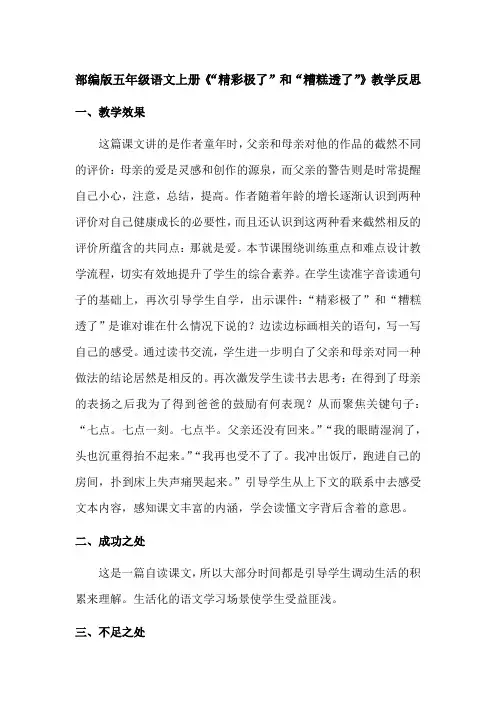 部编版五年级语文上册《“精彩极了”和“糟糕透了”》教学反思

一、教学效果

这篇课文讲的是作者童年时，父亲和母亲对他的作品的截然不同的评价：母亲的爱是灵感和创作的源泉，而父亲的警告则是时常提醒自己小心，注意，总结，提高。作者随着年龄的增长逐渐认识到两种评价对自己健康成长的必要性，而且还认识到这两种看来截然相反的评价所蕴含的共同点：那就是爱。本节课围绕训练重点和难点设计教学流程，切实有效地提升了学生的综合素养。在学生读准字音读通句子的基础上，再次引导学生自学，出示课件：“精彩极了”和“糟糕透了”是谁对谁在什么情况下说的？边读边标画相关的语句，写一写自己的感受。通过读书交流，学生进一步明白了父亲和母亲对同一种做法的结论居然是相反的。再次激发学生读书去思考：在得到了母亲的表扬之后我为了得到爸爸的鼓励有何表现？从而聚焦关键句子：“七点。七点一刻。七点半。父亲还没有回来。”“我的眼睛湿润了，头也沉重得抬不起来。”“我再也受不了了。我冲出饭厅，跑进自己的房间，扑到床上失声痛哭起来。”引导学生从上下文的联系中去感受文本内容，感知课文丰富的内涵，学会读懂文字背后含着的意思。

二、成功之处

这是一篇自读课文，所以大部分时间都是引导学生调动生活的积累来理解。生活化的语文学习场景使学生受益匪浅。

三、不足之处